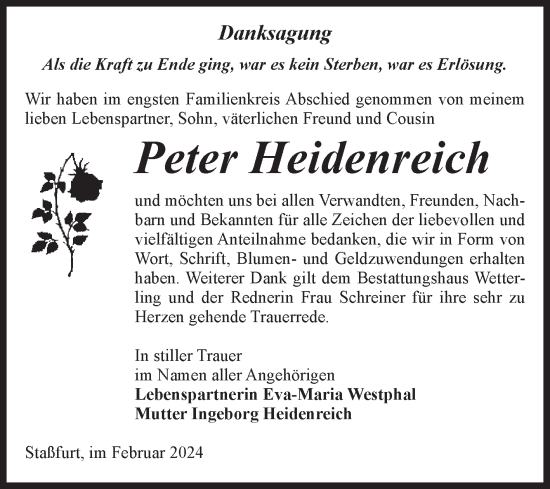 Danksagung

Als die Kraft zu Ende ging, war es kein Sterben, war es Erlösung.

Wir haben im engsten Familienkreis Abschied genommen von meinem lieben Lebenspartner, Sohn, väterlichen Freund und Cousin

Peter Heidenreich

und möchten uns bei allen Verwandten, Freunden, Nachbarn und Bekannten für alle Zeichen der liebevollen und vielfältigen Anteilnahme bedanken, die wir in Form von Wort, Schrift, Blumen- und Geldzuwendungen erhalten haben. Weiterer Dank gilt dem Bestattungshaus Wetterling und der Rednerin Frau Schreiner für ihre sehr zu Herzen gehende Trauerrede.

In stiller Trauer
im Namen aller Angehörigen
Lebenspartnerin Eva-Maria Westphal
Mutter Ingeborg Heidenreich

Staßfurt, im Februar 2024